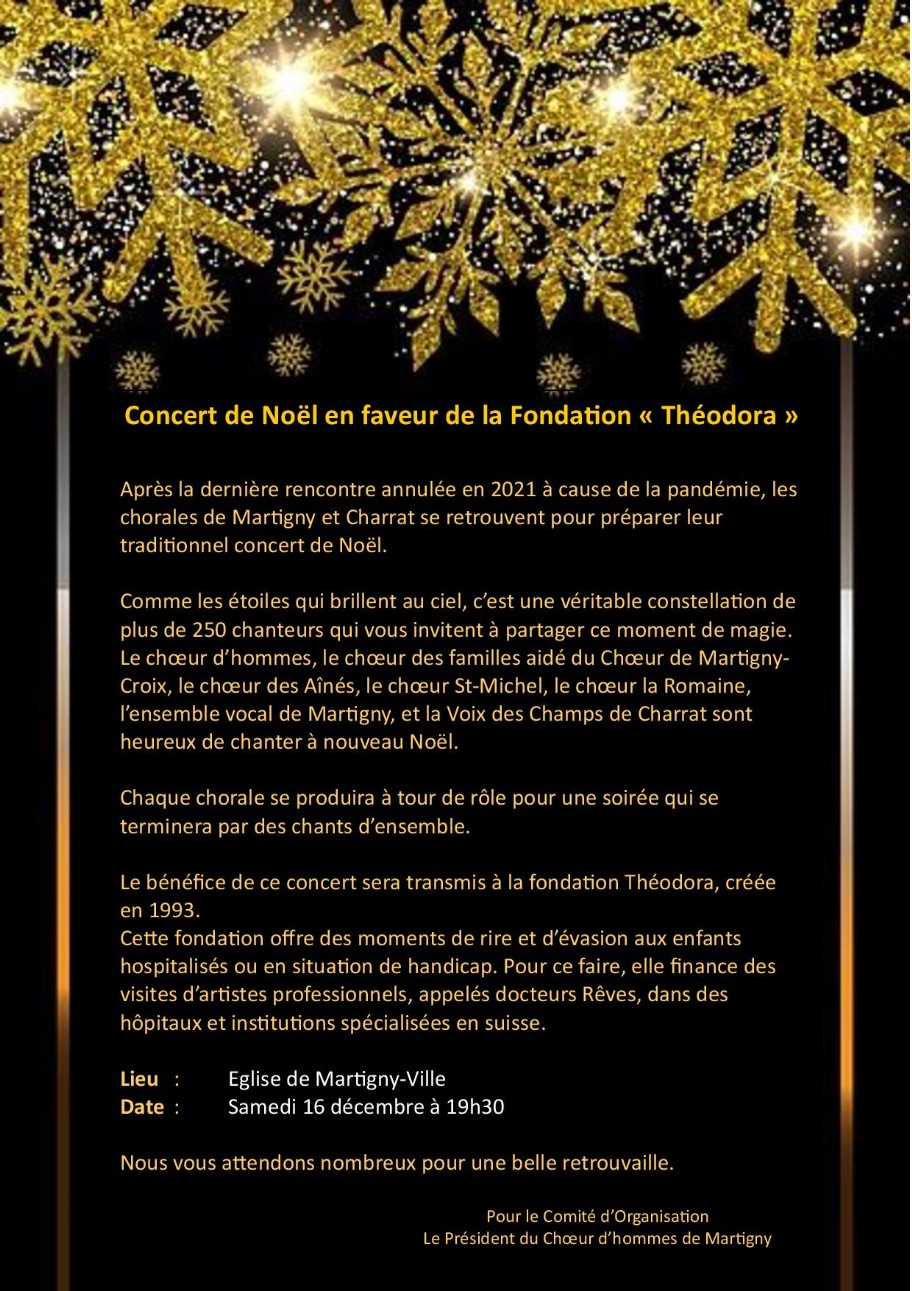 Concert de Noël en faveur de la Fondation « Théodora »

Après la dernière rencontre annulée en 2021 à cause de la pandémie, les chorales de Martigny et Charrat se retrouvent pour préparer leur traditionnel concert de Noël.

Comme les étoiles qui brillent au ciel, c'est une véritable constellation de plus de 250 chanteurs qui vous invitent à partager ce moment de magie. Le chœur d'hommes, le chœur des familles aidé du Chœur de Martigny-Croix, le chœur des Aînés, le chœur St-Michel, le chœur la Romaine, l'ensemble vocal de Martigny, et la Voix des Champs de Charrat sont heureux de chanter à nouveau Noël.

Chaque chorale se produira à tour de rôle pour une soirée qui se terminera par des chants d'ensemble.

Le bénéfice de ce concert sera transmis à la fondation Théodora, créée en 1993.
Cette fondation offre des moments de rire et d'évasion aux enfants hospitalisés ou en situation de handicap. Pour ce faire, elle finance des visites d'artistes professionnels, appelés docteurs Rêves, dans des hôpitaux et institutions spécialisées en suisse.

Lieu : Eglise de Martigny-Ville
Date : Samedi 16 décembre à 19h30

Nous vous attendons nombreux pour une belle retrouvaille.

Pour le Comité d'Organisation
Le Président du Chœur d'hommes de Martigny